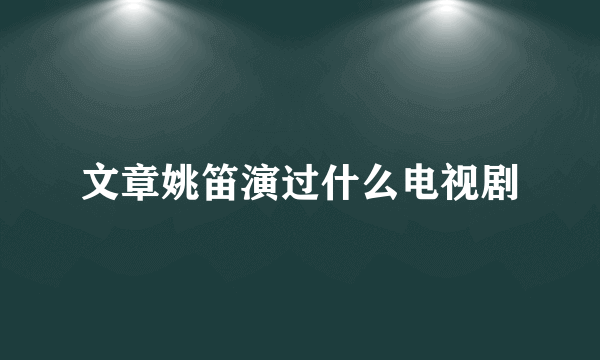 文章姚笛演过什么电视剧